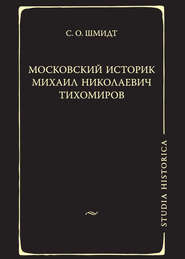 С. О. ШМИДТ

МОСКОВСКИЙ ИСТОРИК МИХАИЛ НИКОЛАЕВИЧ ТИХОМИРОВ

STUDIA HISTORICA